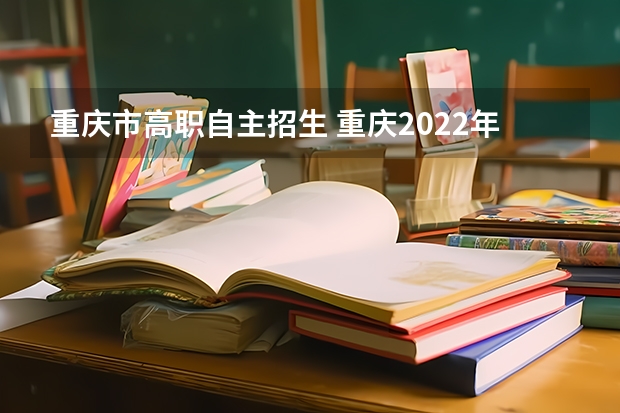 重庆市高职自主招生 重庆2022年